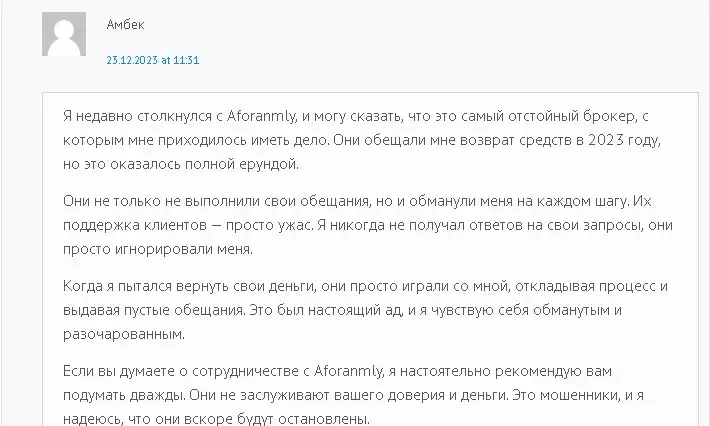 Амбек

23.12.2023 at 11:31

Я недавно столкнулся с Aforanmly, и могу сказать, что это самый отстойный брокер, с которым мне приходилось иметь дело. Они обещали мне возврат средств в 2023 году, но это оказалось полной ерундой.

Они не только не выполнили свои обещания, но и обманули меня на каждом шагу. Их поддержка клиентов — просто ужас. Я никогда не получал ответов на свои запросы, они просто игнорировали меня.

Когда я пытался вернуть свои деньги, они просто играли со мной, откладывая процесс и выдавая пустые обещания. Это был настоящий ад, и я чувствую себя обманутым и разочарованным.

Если вы думаете о сотрудничестве с Aforanmly, я настоятельно рекомендую вам подумать дважды. Они не заслуживают вашего доверия и деньги. Это мошенники, и я надеюсь, что они вскоре будут остановлены.